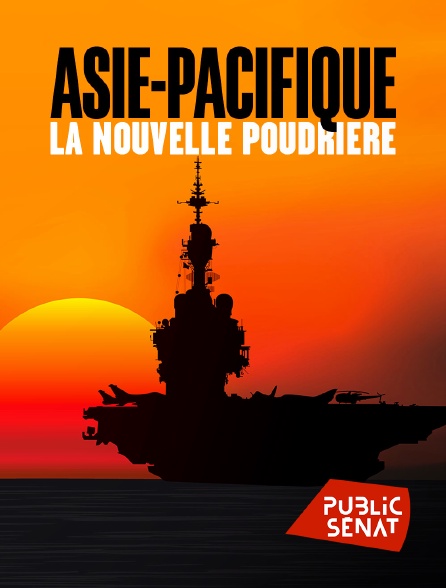 ASIE-PACIFIQUE
LA NOUVELLE POUDRIERE

PUBLIC SENAT